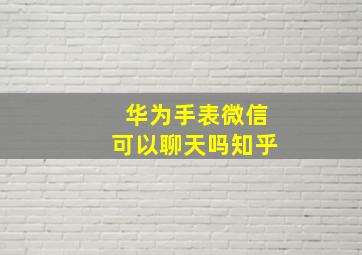 华为手表微信
可以聊天吗知乎